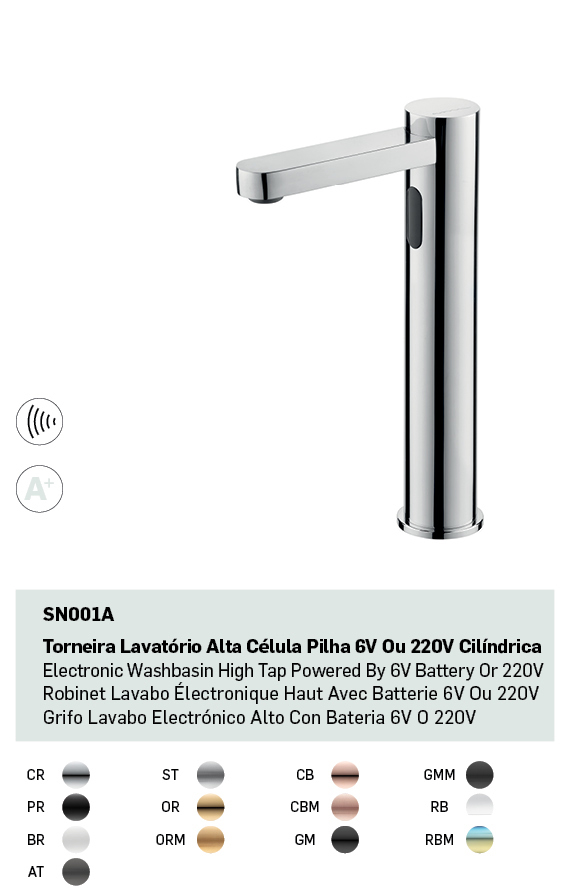 A+

SN001A

Torneira Lavatório Alta Célula Pilha 6V Ou 220V Cilíndrica
Electronic Washbasin High Tap Powered By 6V Battery Or 220V
Robinet Lavabo Électronique Haut Avec Batterie 6V Ou 220V
Grifo Lavabo Electrónico Alto Con Bateria 6V O 220V

CR
PR
BR
AT

ST
OR
ORM

CB
CBM
GM

GMM
RB
RBM